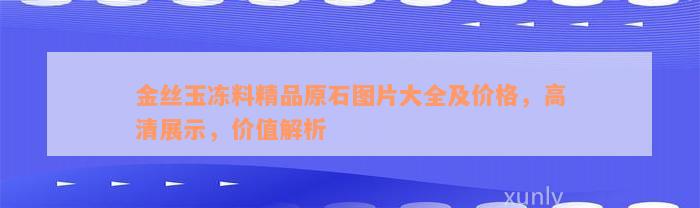 金丝玉冻料精品原石图片大全及价格，高清展示，价值解析

xunly